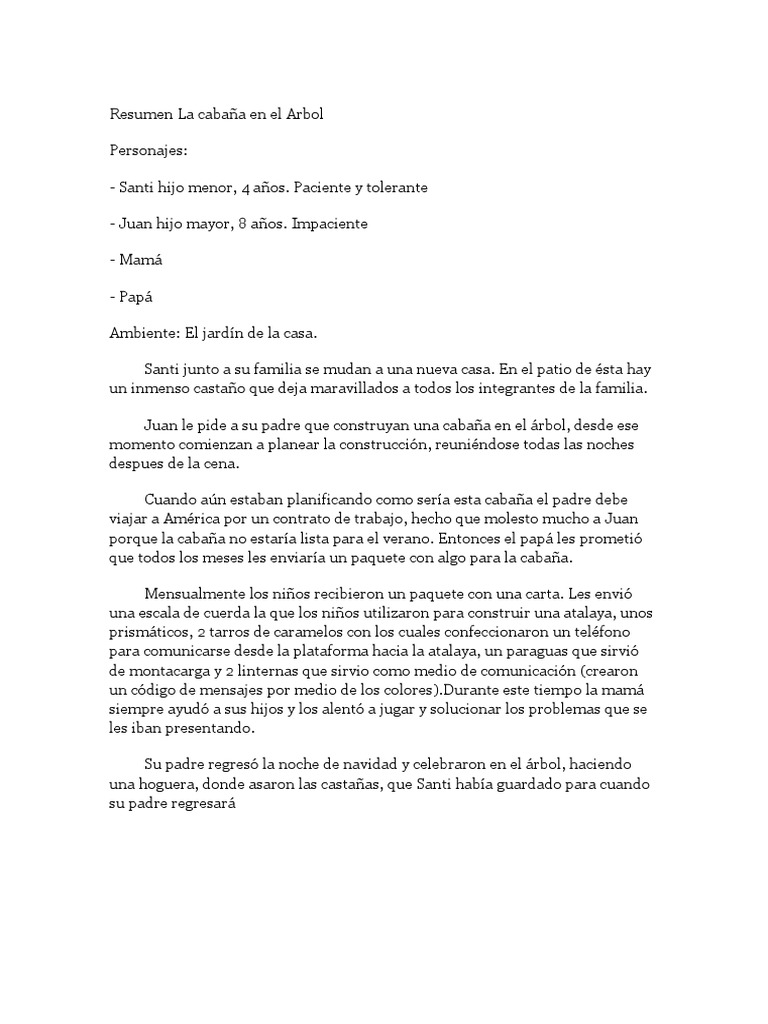 Resumen La cabaña en el Arbol

Personajes:

- Santi hijo menor, 4 años. Paciente y tolerante

- Juan hijo mayor, 8 años. Impaciente

- Mamá

- Papá

Ambiente: El jardín de la casa.

Santi junto a su familia se mudan a una nueva casa. En el patio de ésta hay un inmenso castaño que deja maravillados a todos los integrantes de la familia.

Juan le pide a su padre que construyan una cabaña en el árbol, desde ese momento comienzan a planear la construcción, reuniéndose todas las noches despues de la cena.

Cuando aún estaban planificando como sería esta cabaña el padre debe viajar a América por un contrato de trabajo, hecho que molesto mucho a Juan porque la cabaña no estaría lista para el verano. Entonces el papá les prometió que todos los meses les enviaría un paquete con algo para la cabaña.

Mensualmente los niños recibieron un paquete con una carta. Les envió una escala de cuerda la que los niños utilizaron para construir una atalaya, unos prismáticos, 2 tarros de caramelos con los cuales confeccionaron un teléfono para comunicarse desde la plataforma hacia la atalaya, un paraguas que sirvió de montacarga y 2 linternas que sirvio como medio de comunicación (crearon un código de mensajes por medio de los colores).Durante este tiempo la mamá siempre ayudó a sus hijos y los alentó a jugar y solucionar los problemas que se les iban presentando.

Su padre regresó la noche de navidad y celebraron en el árbol, haciendo una hoguera, donde asaron las castañas, que Santi había guardado para cuando su padre regresará